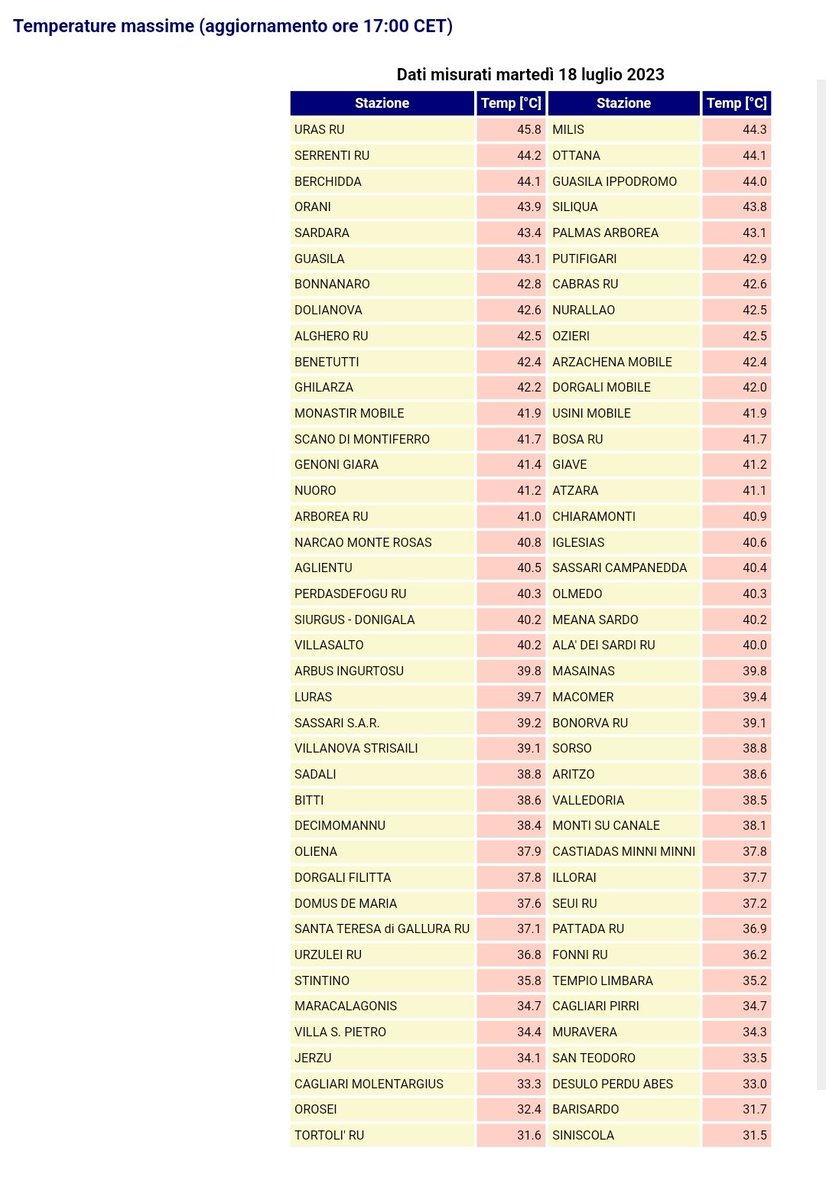 Temperature massime (aggiornamento ore 17:00 CET)

Dati misurati martedì 18 luglio 2023

| Stazione | Temp [°C] | Stazione | Temp [°C] |
|---|---|---|---|
| URAS RU | 45.8 | MILIS | 44.3 |
| SERRENTI RU | 44.2 | OTTANA | 44.1 |
| BERCHIDDA | 44.1 | GUASILA IPPODROMO | 44.0 |
| ORANI | 43.9 | SILIQUA | 43.8 |
| SARDARA | 43.4 | PALMAS ARBOREA | 43.1 |
| GUASILA | 43.1 | PUTIFIGARI | 42.9 |
| BONNANARO | 42.8 | CABRAS RU | 42.6 |
| DOLIANOVA | 42.6 | NURALLAO | 42.5 |
| ALGHERO RU | 42.5 | OZIERI | 42.5 |
| BENETUTTI | 42.4 | ARZACHENA MOBILE | 42.4 |
| GHILARZA | 42.2 | DORGALI MOBILE | 42.0 |
| MONASTIR MOBILE | 41.9 | USINI MOBILE | 41.9 |
| SCANO DI MONTIFERRO | 41.7 | BOSA RU | 41.7 |
| GENONI GIARA | 41.4 | GIAVE | 41.2 |
| NUORO | 41.2 | ATZARA | 41.1 |
| ARBOREA RU | 41.0 | CHIARAMONTI | 40.9 |
| NARCAO MONTE ROSAS | 40.8 | IGLESIAS | 40.6 |
| AGLIENTU | 40.5 | SASSARI CAMPANEDDA | 40.4 |
| PERDASDEFOGU RU | 40.3 | OLMEDO | 40.3 |
| SIURGUS - DONIGALA | 40.2 | MEANA SARDO | 40.2 |
| VILLASALTO | 40.2 | ALA' DEI SARDI RU | 40.0 |
| ARBUS INGURTOSU | 39.8 | MASAINAS | 39.8 |
| LURAS | 39.7 | MACOMER | 39.4 |
| SASSARI S.A.R. | 39.2 | BONORVA RU | 39.1 |
| VILLANOVA STRISAILI | 39.1 | SORSO | 38.8 |
| SADALI | 38.8 | ARITZO | 38.6 |
| BITTI | 38.6 | VALLEDORIA | 38.5 |
| DECIMOMANNU | 38.4 | MONTI SU CANALE | 38.1 |
| OLIENA | 37.9 | CASTIADAS MINNI MINNI | 37.8 |
| DORGALI FILITTA | 37.8 | ILLORAI | 37.7 |
| DOMUS DE MARIA | 37.6 | SEUI RU | 37.2 |
| SANTA TERESA di GALLURA RU | 37.1 | PATTADA RU | 36.9 |
| URZULEI RU | 36.8 | FONNI RU | 36.2 |
| STINTINO | 35.8 | TEMPIO LIMBARA | 35.2 |
| MARACALAGONIS | 34.7 | CAGLIARI PIRRI | 34.7 |
| VILLA S. PIETRO | 34.4 | MURAVERA | 34.3 |
| JERZU | 34.1 | SAN TEODORO | 33.5 |
| CAGLIARI MOLENTARGIUS | 33.3 | DESULO PERDU ABES | 33.0 |
| OROSEI | 32.4 | BARISARDO | 31.7 |
| TORTOLI' RU | 31.6 | SINISCOLA | 31.5 |